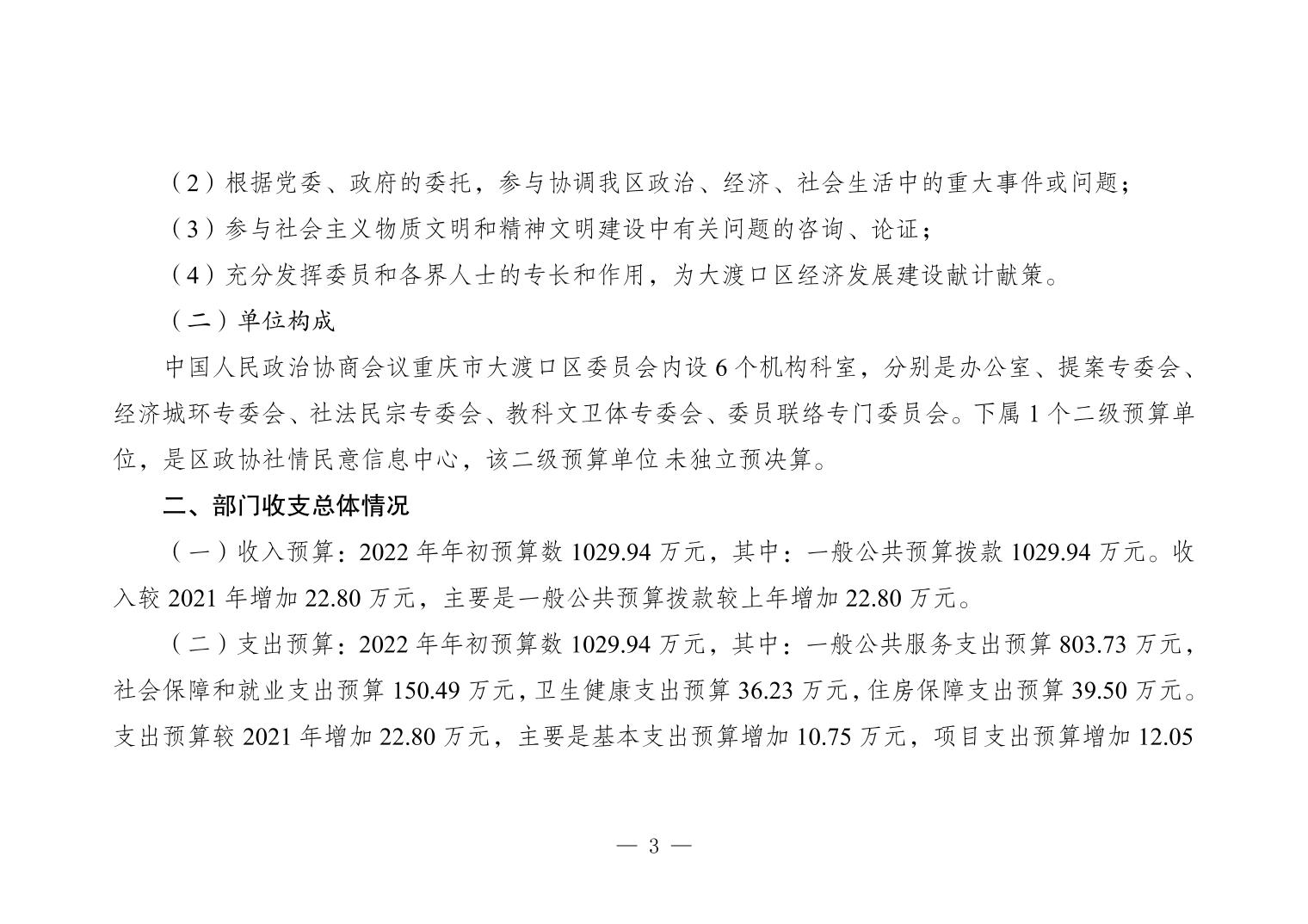 （2）根据党委、政府的委托，参与协调我区政治、经济、社会生活中的重大事件或问题；

（3）参与社会主义物质文明和精神文明建设中有关问题的咨询、论证；

（4）充分发挥委员和各界人士的专长和作用，为大渡口区经济发展建设献计献策。

（二）单位构成

中国人民政治协商会议重庆市大渡口区委员会内设 6 个机构科室，分别是办公室、提案专委会、经济城环专委会、社法民宗专委会、教科文卫体专委会、委员联络专门委员会。下属 1 个二级预算单位，是区政协社情民意信息中心，该二级预算单位未独立预决算。

二、部门收支总体情况

（一）收入预算：2022 年年初预算数 1029.94 万元，其中：一般公共预算拨款 1029.94 万元。收入较 2021 年增加 22.80 万元，主要是一般公共预算拨款较上年增加 22.80 万元。

（二）支出预算：2022 年年初预算数 1029.94 万元，其中：一般公共服务支出预算 803.73 万元，社会保障和就业支出预算 150.49 万元，卫生健康支出预算 36.23 万元，住房保障支出预算 39.50 万元。支出预算较 2021 年增加 22.80 万元，主要是基本支出预算增加 10.75 万元，项目支出预算增加 12.05

— 3 —